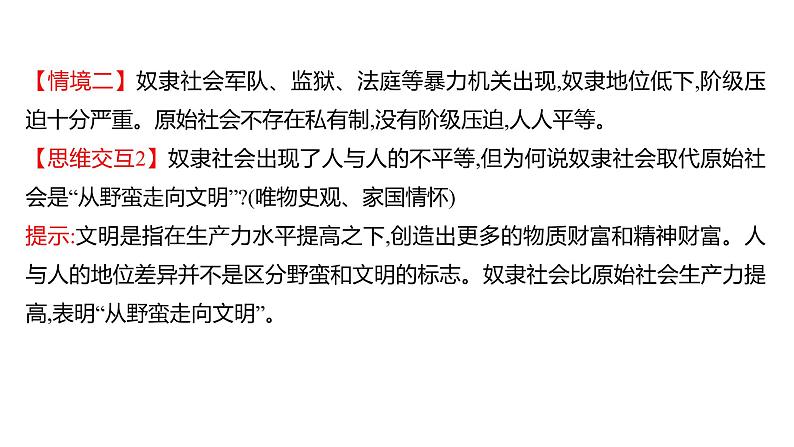 【情境二】奴隶社会军队、监狱、法庭等暴力机关出现,奴隶地位低下,阶级压迫十分严重。原始社会不存在私有制,没有阶级压迫,人人平等。
【思维交互2】奴隶社会出现了人与人的不平等,但为何说奴隶社会取代原始社会是“从野蛮走向文明”?(唯物史观、家国情怀)
提示:文明是指在生产力水平提高之下,创造出更多的物质财富和精神财富。人与人的地位差异并不是区分野蛮和文明的标志。奴隶社会比原始社会生产力提高,表明“从野蛮走向文明”。